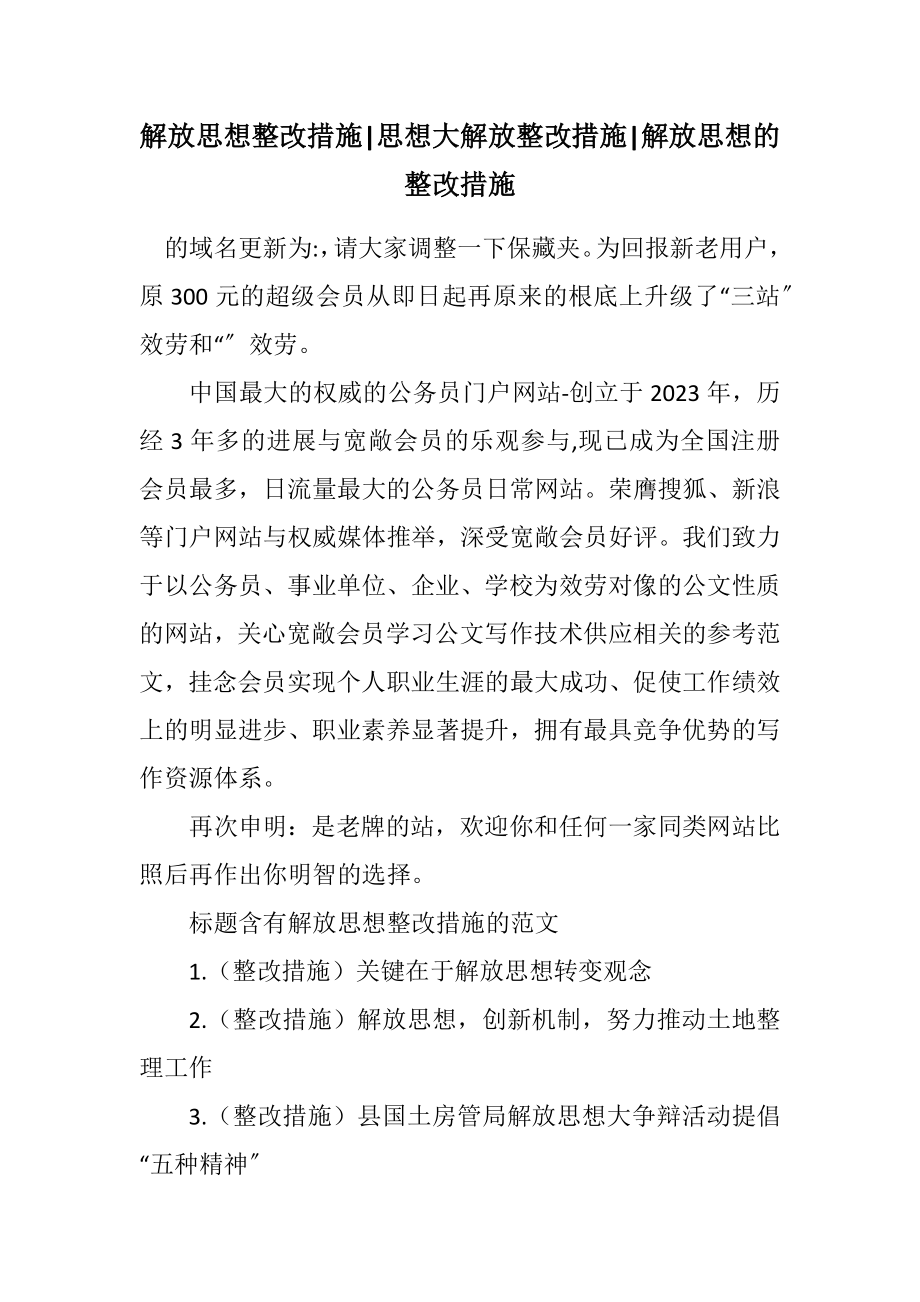 解放思想整改措施|思想大解放整改措施|解放思想的整改措施

的域名更新为:,请大家调整一下保藏夹。为回报新老用户，原 300 元的超级会员从即日起再原来的根底上升级了“三站″效劳和“″ 效劳。

中国最大的权威的公务员门户网站-创立于 2023 年，历经 3 年多的进展与宽敞会员的乐观参与,现已成为全国注册会员最多，日流量最大的公务员日常网站。荣膺搜狐、新浪等门户网站与权威媒体推举，深受宽敞会员好评。我们致力于以公务员、事业单位、企业、学校为效劳对像的公文性质的网站，关心宽敞会员学习公文写作技术供应相关的参考范文，挂念会员实现个人职业生涯的最大成功、促使工作绩效上的明显进步、职业素养显著提升，拥有最具竞争优势的写作资源体系。

再次申明：是老牌的站，欢迎你和任何一家同类网站比照后再作出你明智的选择。

标题含有解放思想整改措施的范文

1.（整改措施）关键在于解放思想转变观念

2.（整改措施）解放思想，创新机制，努力推动土地整理工作

3.（整改措施）县国土房管局解放思想大争辩活动提倡“五种精神″